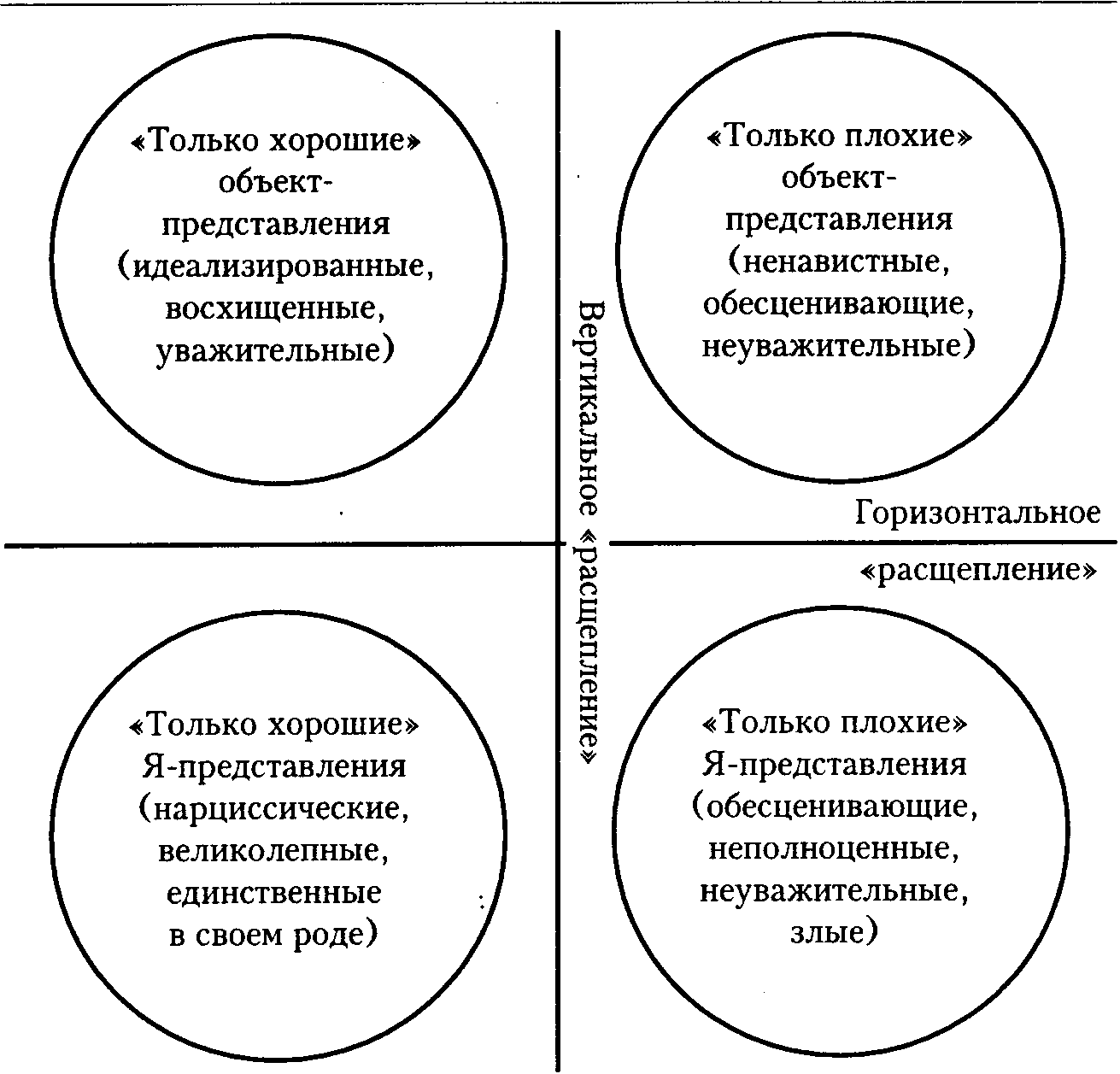 «Только хорошие» объект-представления (идеализированные, восхищенные, уважительные)

«Только плохие» объект-представления (ненавистные, обесценивающие, неуважительные)

Вертикальное «расщепление»

Горизонтальное «расщепление»

«Только хорошие» Я-представления (нарциссические, великолепные, единственные в своем роде)

«Только плохие» Я-представления (обесценивающие, неполноценные, неуважительные, злые)